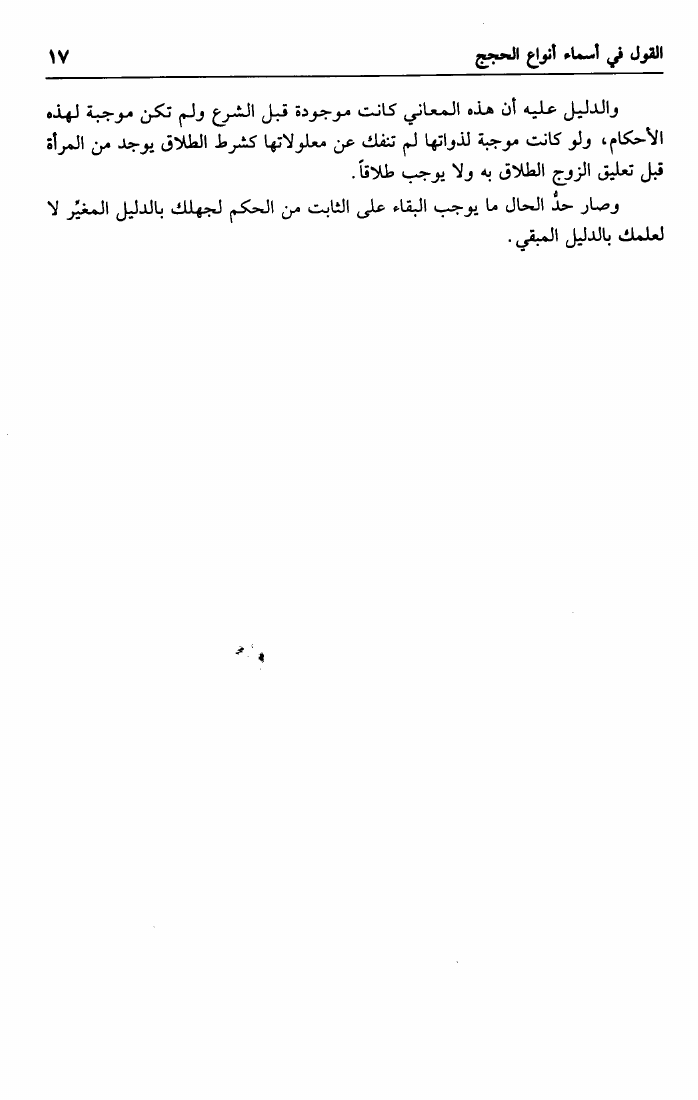 القول في أسماء أنواع الحجج ١٧

والدليل عليه أن هذه المعاني كانت موجودة قبل الشرع ولم تكن موجبة لهذه الأحكام، ولو كانت موجبة لذواتها لم تنفك عن معلولاتها كشرط الطلاق يوجد من المرأة قبل تعليق الزوج الطلاق به ولا يوجب طلاقاً.

وصار حدُّ الحال ما يوجب البقاء على الثابت من الحكم لجهلك بالدليل المغيِّر لا لعلمك بالدليل المبقي.